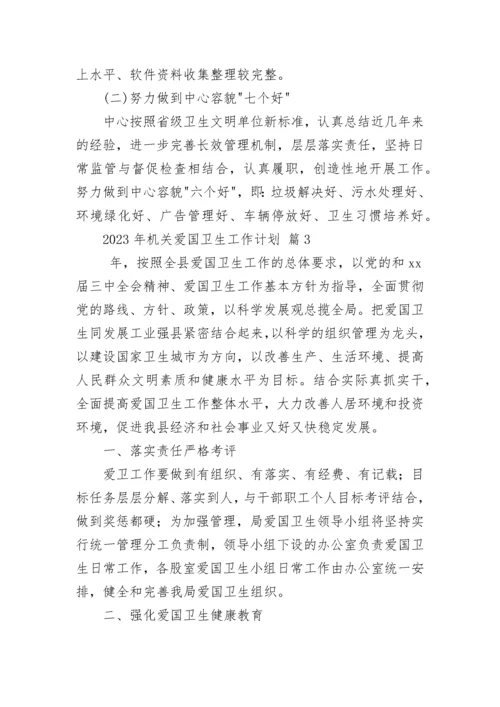 上水平、软件资料收集整理较完整。

(二)努力做到中心容貌"七个好"

中心按照省级卫生文明单位新标准，认真总结近几年来的经验，进一步完善长效管理机制，层层落实责任，坚持日常监管与督促检查相结合，认真履职，创造性地开展工作。努力做到中心容貌"六个好"，即：垃圾解决好、污水处理好、环境绿化好、广告管理好、车辆停放好、卫生习惯培养好。

2023 年机关爱国卫生工作计划 篇 3

年，按照全县爱国卫生工作的总体要求，以党的和 xx 届三中全会精神、爱国卫生工作基本方针为指导，全面贯彻党的路线、方针、政策，以科学发展观总揽全局。把爱国卫生同发展工业强县紧密结合起来，以科学的组织管理为龙头，以建设国家卫生城市为方向，以改善生产、生活环境、提高人民群众文明素质和健康水平为目标。结合实际真抓实干，全面提高爱国卫生工作整体水平，大力改善人居环境和投资环境，促进我县经济和社会事业又好又快稳定发展。

一、落实责任严格考评

爱卫工作要做到有组织、有落实、有经费、有记载；目标任务层层分解、落实到人，与干部职工个人目标考评结合，做到奖惩都硬；为加强管理，局爱国卫生领导小组将坚持实行统一管理分工负责制，领导小组下设的办公室负责爱国卫生日常工作，各股室爱国卫生小组日常工作由办公室统一安排，健全和完善我局爱国卫生组织。

二、强化爱国卫生健康教育